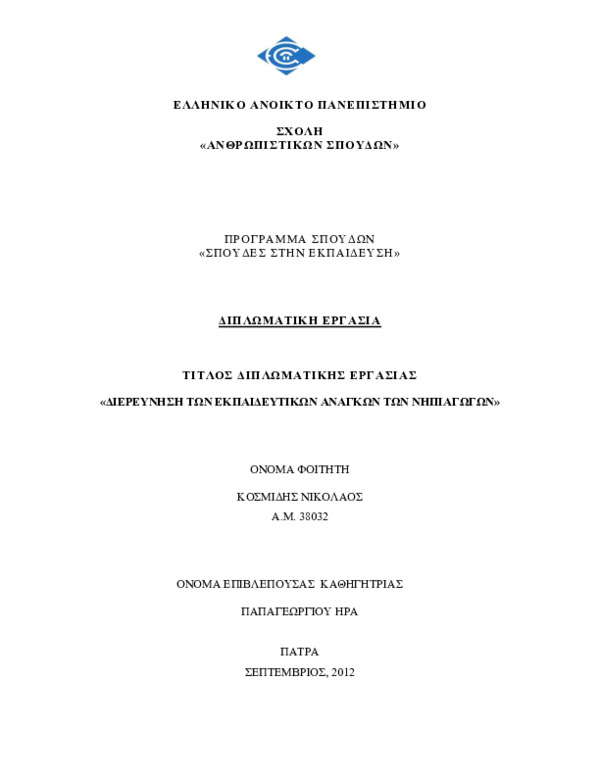 ΕΛΛΗΝΙΚΟ ΑΝΟΙΚΤΟ ΠΑΝΕΠΙΣΤΗΜΙΟ

ΣΧΟΛΗ
«ΑΝΘΡΩΠΙΣΤΙΚΩΝ ΣΠΟΥΔΩΝ»

ΠΡΟΓΡΑΜΜΑ ΣΠΟΥΔΩΝ
«ΣΠΟΥΔΕΣ ΣΤΗΝ ΕΚΠΑΙΔΕΥΣΗ»

ΔΙΠΛΩΜΑΤΙΚΗ ΕΡΓΑΣΙΑ

ΤΙΤΛΟΣ ΔΙΠΛΩΜΑΤΙΚΗΣ ΕΡΓΑΣΙΑΣ

«ΔΙΕΡΕΥΝΗΣΗ ΤΩΝ ΕΚΠΑΙΔΕΥΤΙΚΩΝ ΑΝΑΓΚΩΝ ΤΩΝ ΝΗΠΙΑΓΩΓΩΝ»

ΟΝΟΜΑ ΦΟΙΤΗΤΗ

ΚΟΣΜΙΔΗΣ ΝΙΚΟΛΑΟΣ
Α.Μ. 38032

ΟΝΟΜΑ ΕΠΙΒΛΕΠΟΥΣΑΣ ΚΑΘΗΓΗΤΡΙΑΣ

ΠΑΠΑΓΕΩΡΓΙΟΥ ΗΡΑ

ΠΑΤΡΑ
ΣΕΠΤΕΜΒΡΙΟΣ, 2012